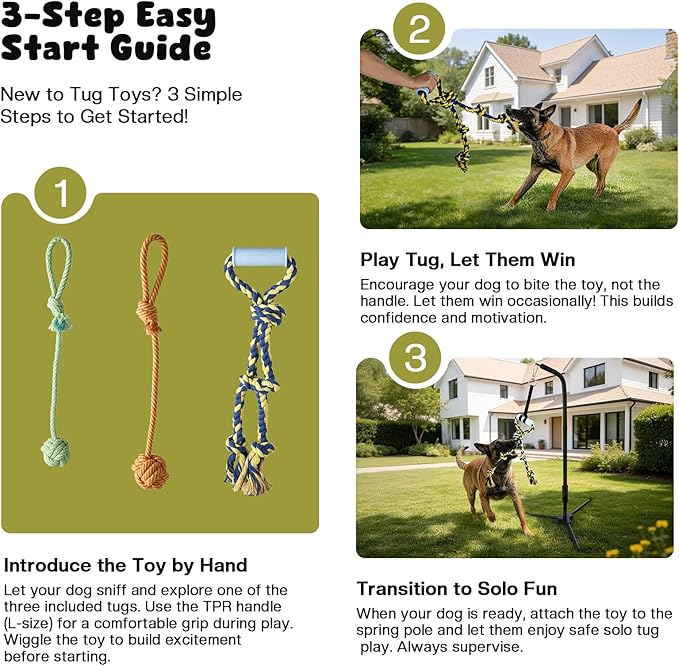 3-Step Easy Start Guide

New to Tug Toys? 3 Simple Steps to Get Started!

1

Introduce the Toy by Hand

Let your dog sniff and explore one of the three included tugs. Use the TPR handle (L-size) for a comfortable grip during play. Wiggle the toy to build excitement before starting.

2

Play Tug, Let Them Win

Encourage your dog to bite the toy, not the handle. Let them win occasionally! This builds confidence and motivation.

3

Transition to Solo Fun

When your dog is ready, attach the toy to the spring pole and let them enjoy safe solo tug play. Always supervise.